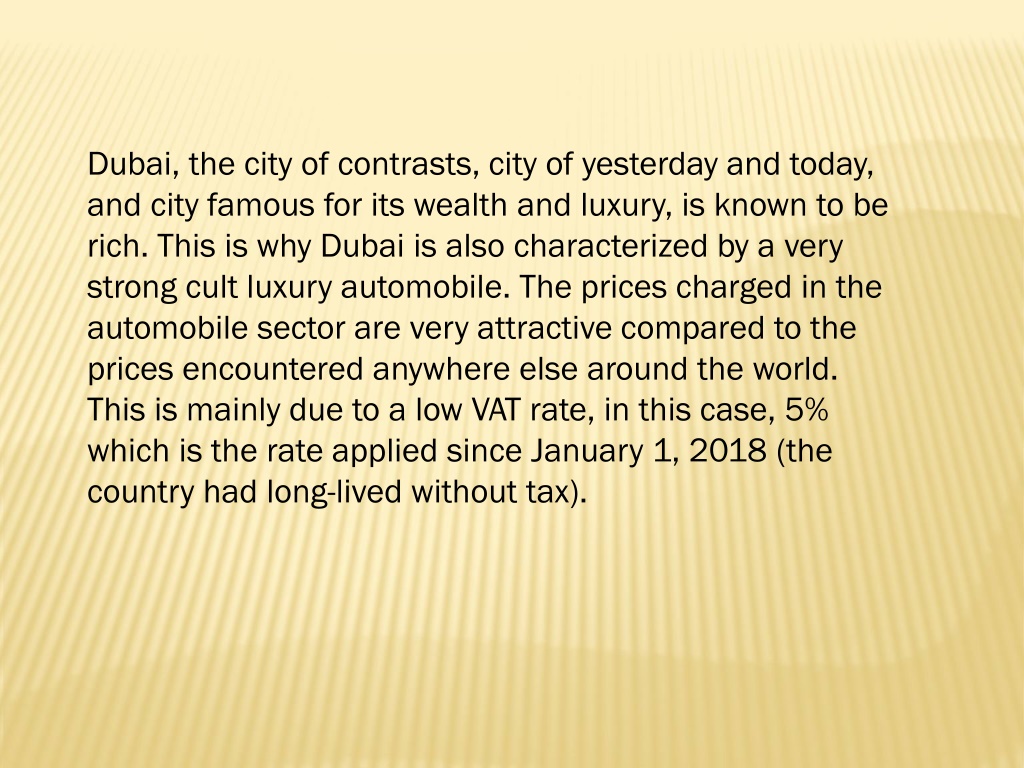 Dubai, the city of contrasts, city of yesterday and today, and city famous for its wealth and luxury, is known to be rich. This is why Dubai is also characterized by a very strong cult luxury automobile. The prices charged in the automobile sector are very attractive compared to the prices encountered anywhere else around the world. This is mainly due to a low VAT rate, in this case, 5% which is the rate applied since January 1, 2018 (the country had long-lived without tax).